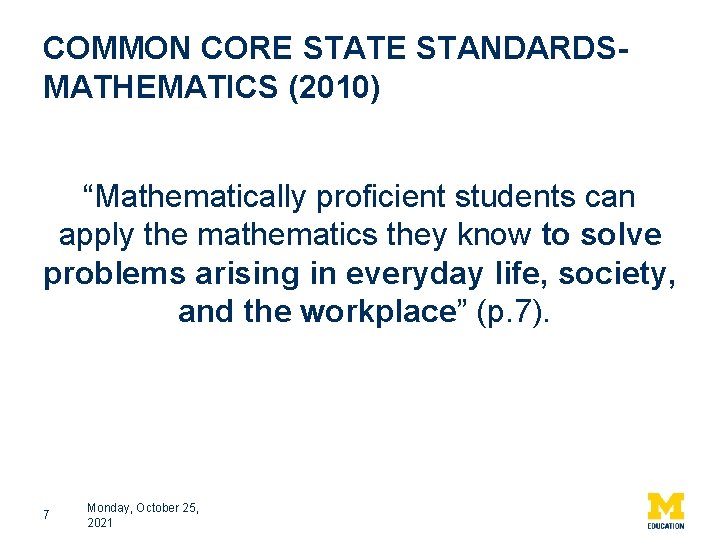 COMMON CORE STATE STANDARDS-MATHEMATICS (2010)

“Mathematically proficient students can apply the mathematics they know to solve problems arising in everyday life, society, and the workplace” (p.7).

7

Monday, October 25, 2021

M
EDUCATION